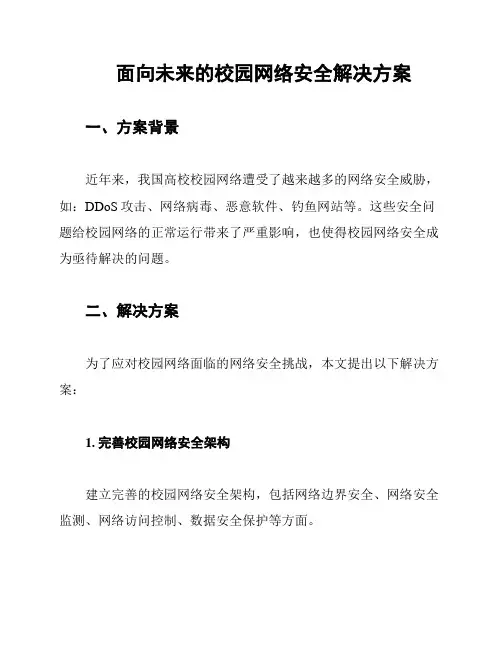 面向未来的校园网络安全解决方案

一、方案背景

近年来，我国高校校园网络遭受了越来越多的网络安全威胁，如：DDoS 攻击、网络病毒、恶意软件、钓鱼网站等。这些安全问题给校园网络的正常运行带来了严重影响，也使得校园网络安全成为亟待解决的问题。

二、解决方案

为了应对校园网络面临的网络安全挑战，本文提出以下解决方案：

1. 完善校园网络安全架构

建立完善的校园网络安全架构，包括网络边界安全、网络安全监测、网络访问控制、数据安全保护等方面。